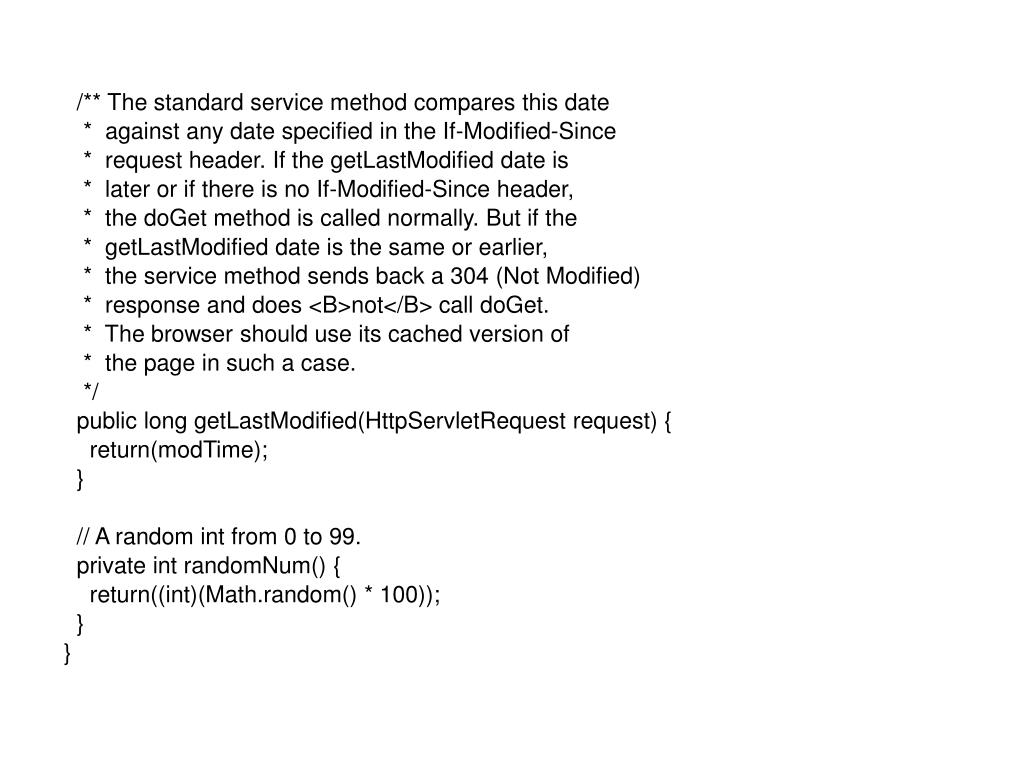 /** The standard service method compares this date
 *  against any date specified in the If-Modified-Since
 *  request header. If the getLastModified date is
 *  later or if there is no If-Modified-Since header,
 *  the doGet method is called normally. But if the
 *  getLastModified date is the same or earlier,
 *  the service method sends back a 304 (Not Modified)
 *  response and does <B>not</B> call doGet.
 *  The browser should use its cached version of
 *  the page in such a case.
 */
public long getLastModified(HttpServletRequest request) {
  return(modTime);
}

// A random int from 0 to 99.
private int randomNum() {
  return((int)(Math.random() * 100));
}
}